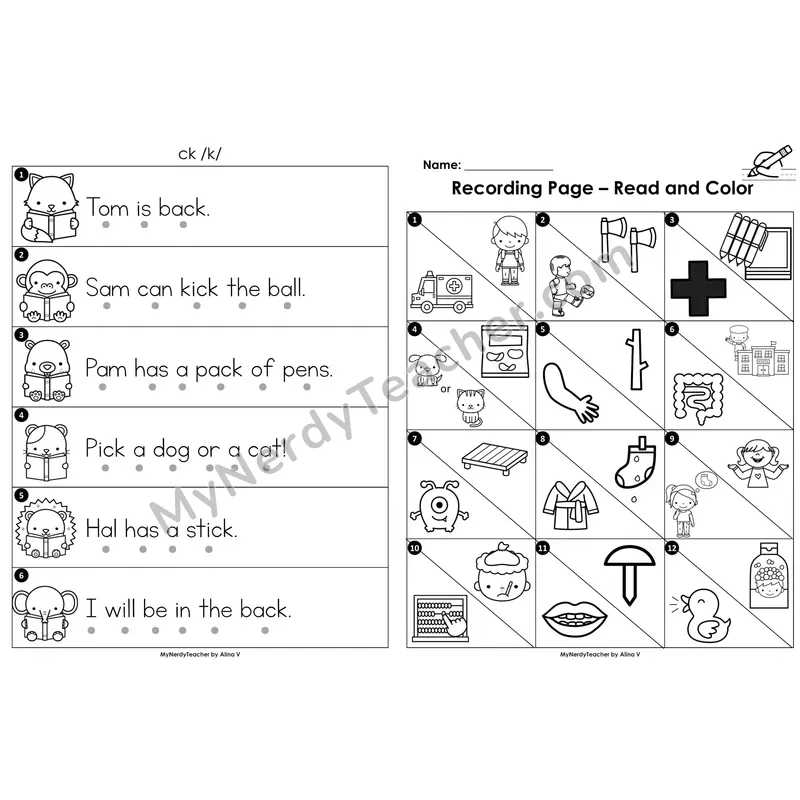 ck /k/

1 Tom is back.

2 Sam can kick the ball.

3 Pam has a pack of pens.

4 Pick a dog or a cat!

5 Hal has a stick.

6 I will be in the back.

MyNerdyTeacher by Alina V

Name: ______________

Recording Page – Read and Color

1

2

3

4

or

5

6

7

8

9

10

11

12

MyNerdyTeacher by Alina V

MyNerdyTeacher.com